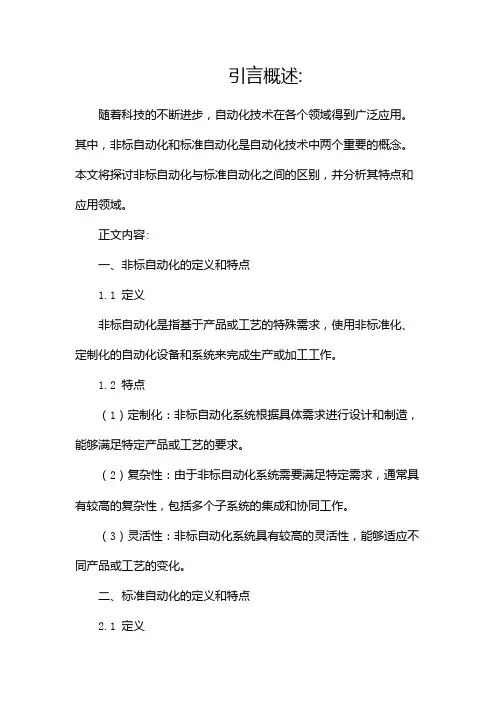 引言概述:

随着科技的不断进步，自动化技术在各个领域得到广泛应用。其中，非标自动化和标准自动化是自动化技术中两个重要的概念。本文将探讨非标自动化与标准自动化之间的区别，并分析其特点和应用领域。

正文内容:

一、非标自动化的定义和特点

1.1 定义

非标自动化是指基于产品或工艺的特殊需求，使用非标准化、定制化的自动化设备和系统来完成生产或加工工作。

1.2 特点

（1）定制化：非标自动化系统根据具体需求进行设计和制造，能够满足特定产品或工艺的要求。

（2）复杂性：由于非标自动化系统需要满足特定需求，通常具有较高的复杂性，包括多个子系统的集成和协同工作。

（3）灵活性：非标自动化系统具有较高的灵活性，能够适应不同产品或工艺的变化。

二、标准自动化的定义和特点

2.1 定义